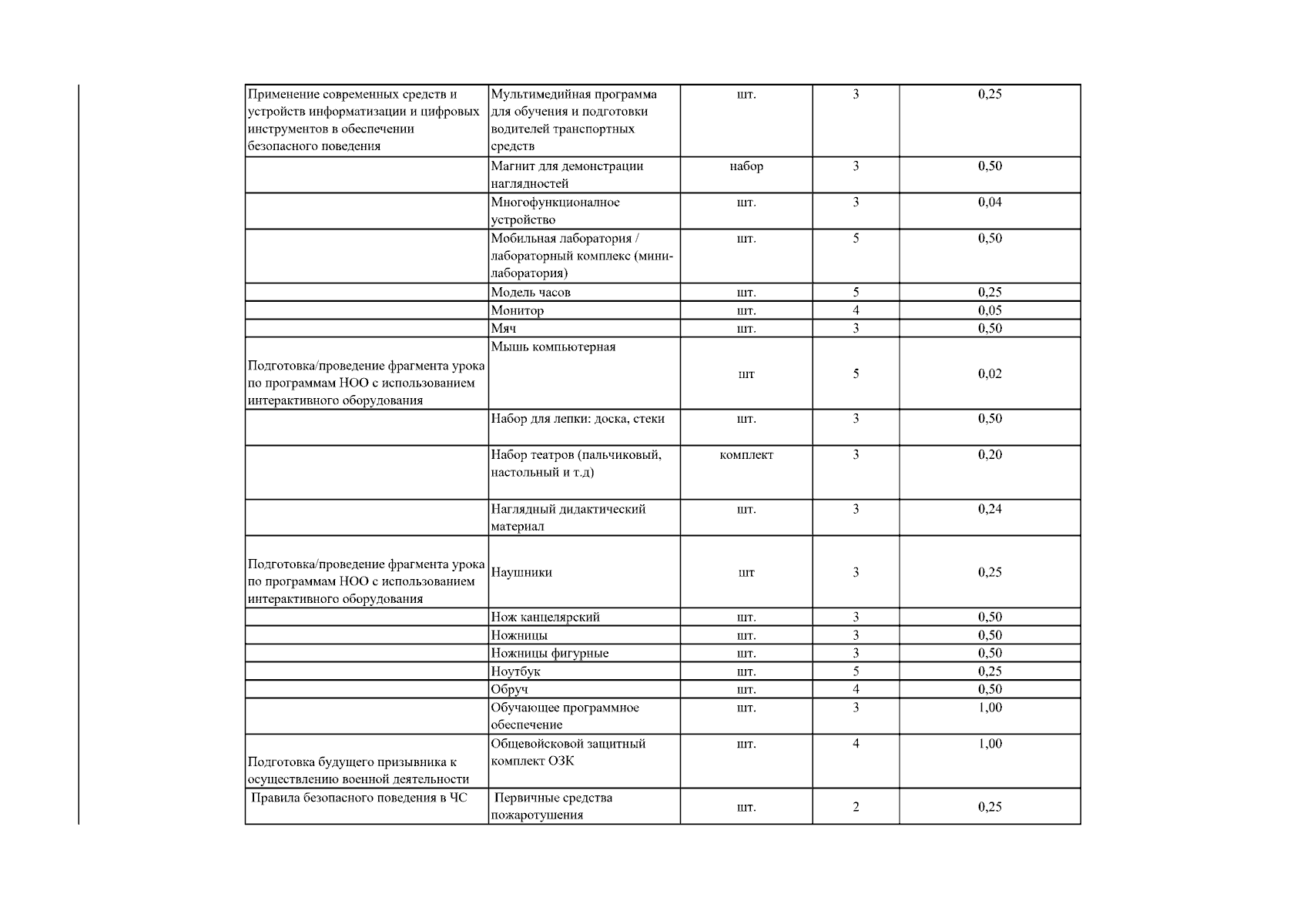 | | | | | |
|---|---|---|---|---|
| Применение современных средств и устройств информатизации и цифровых инструментов в обеспечении безопасного поведения | Мультимедийная программа для обучения и подготовки водителей транспортных средств | шт. | 3 | 0,25 |
| | Магнит для демонстрации наглядностей | набор | 3 | 0,50 |
| | Многофункционалное устройство | шт. | 3 | 0,04 |
| | Мобильная лаборатория / лабораторный комплекс (мини-лаборатория) | шт. | 5 | 0,50 |
| | Модель часов | шт. | 5 | 0,25 |
| | Монитор | шт. | 4 | 0,05 |
| | Мяч | шт. | 3 | 0,50 |
| Подготовка/проведение фрагмента урока по программам НОО с использованием интерактивного оборудования | Мышь компьютерная | шт | 5 | 0,02 |
| | Набор для лепки: доска, стеки | шт. | 3 | 0,50 |
| | Набор театров (пальчиковый, настольный и т.д) | комплект | 3 | 0,20 |
| | Наглядный дидактический материал | шт. | 3 | 0,24 |
| Подготовка/проведение фрагмента урока по программам НОО с использованием интерактивного оборудования | Наушники | шт | 3 | 0,25 |
| | Нож канцелярский | шт. | 3 | 0,50 |
| | Ножницы | шт. | 3 | 0,50 |
| | Ножницы фигурные | шт. | 3 | 0,50 |
| | Ноутбук | шт. | 5 | 0,25 |
| | Обруч | шт. | 4 | 0,50 |
| | Обучающее программное обеспечение | шт. | 3 | 1,00 |
| Подготовка будущего призывника к осуществлению военной деятельности | Общевойсковой защитный комплект ОЗК | шт. | 4 | 1,00 |
| Правила безопасного поведения в ЧС | Первичные средства пожаротушения | шт. | 2 | 0,25 |